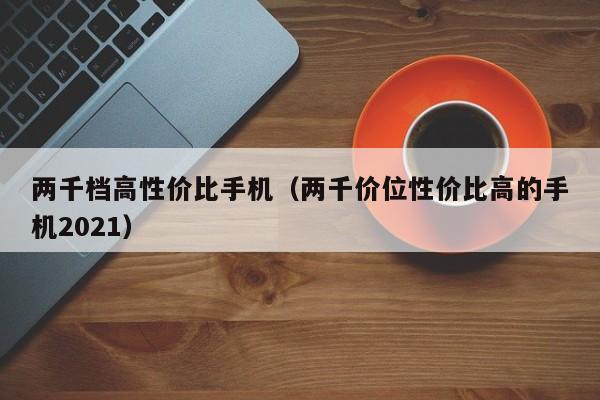 两千档高性价比手机（两千价位性价比高的手机2021）